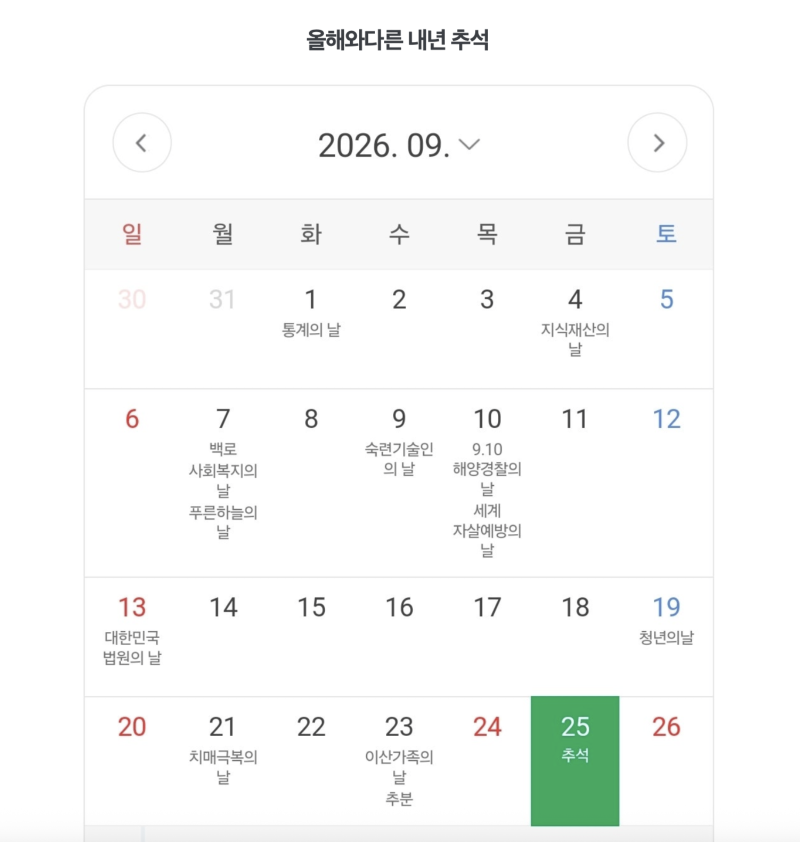 올해와다른 내년 추석

2026. 09.

| 일 | 월 | 화 | 수 | 목 | 금 | 토 |
|---|---|---|---|---|---|---|
| 30 | 31 | 1 통계의 날 | 2 | 3 | 4 지식재산의 날 | 5 |
| 6 | 7 백로 사회복지의 날 푸른하늘의 날 | 8 | 9 숙련기술인의 날 | 10 9.10 해양경찰의 날 세계 자살예방의 날 | 11 | 12 |
| 13 대한민국 법원의 날 | 14 | 15 | 16 | 17 | 18 | 19 청년의날 |
| 20 | 21 치매극복의 날 | 22 | 23 이산가족의 날 추분 | 24 | 25 추석 | 26 |